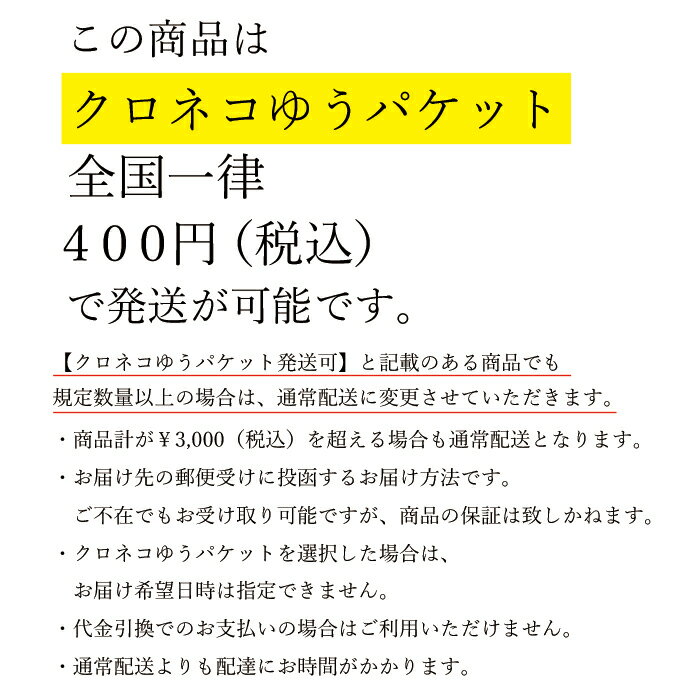 この商品は

クロネコゆうパケット

全国一律

４００円（税込）

で発送が可能です。

【クロネコゆうパケット発送可】と記載のある商品でも

規定数量以上の場合は、通常配送に変更させていただきます。

・商品計が￥3,000（税込）を超える場合も通常配送となります。

・お届け先の郵便受けに投函するお届け方法です。

ご不在でもお受け取り可能ですが、商品の保証は致しかねます。

・クロネコゆうパケットを選択した場合は、

お届け希望日時は指定できません。

・代金引換でのお支払いの場合はご利用いただけません。

・通常配送よりも配達にお時間がかかります。